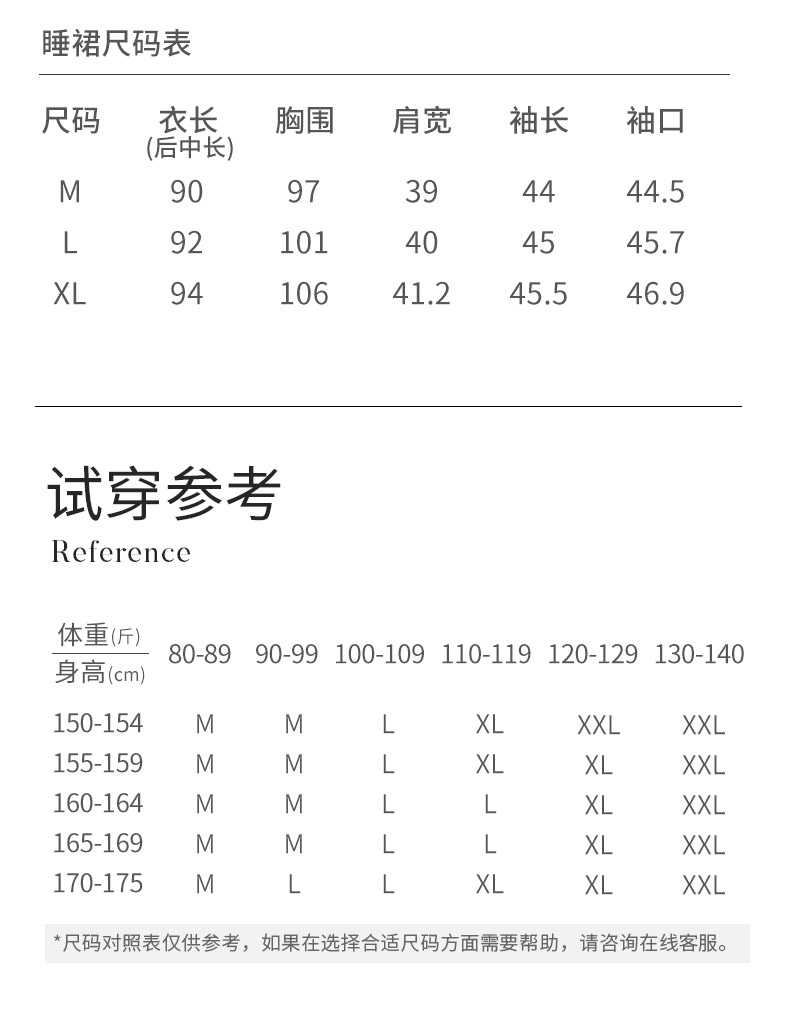 睡裙尺码表

| 尺码 | 衣长 (后中长) | 胸围 | 肩宽 | 袖长 | 袖口 |
|---|---|---|---|---|---|
| M | 90 | 97 | 39 | 44 | 44.5 |
| L | 92 | 101 | 40 | 45 | 45.7 |
| XL | 94 | 106 | 41.2 | 45.5 | 46.9 |

试穿参考
Reference

| 体重(斤) / 身高(cm) | 80-89 | 90-99 | 100-109 | 110-119 | 120-129 | 130-140 |
|---|---|---|---|---|---|---|
| 150-154 | M | M | L | XL | XXL | XXL |
| 155-159 | M | M | L | XL | XL | XXL |
| 160-164 | M | M | L | L | XL | XXL |
| 165-169 | M | M | L | L | XL | XXL |
| 170-175 | M | L | L | XL | XL | XXL |

*尺码对照表仅供参考，如果在选择合适尺码方面需要帮助，请咨询在线客服。